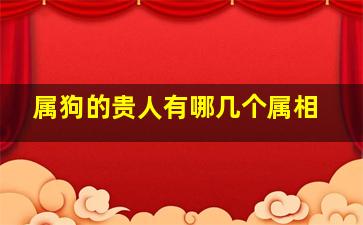 属狗的贵人有哪几个属相